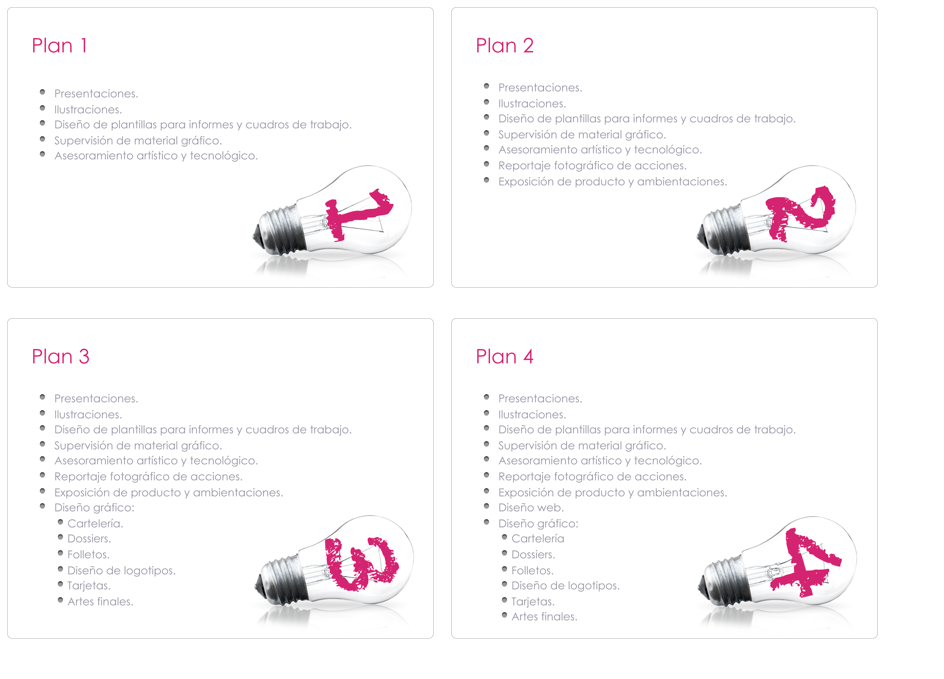 Plan 1

• Presentaciones.
• Ilustraciones.
• Diseño de plantillas para informes y cuadros de trabajo.
• Supervisión de material gráfico.
• Asesoramiento artístico y tecnológico.

1

Plan 2

• Presentaciones.
• Ilustraciones.
• Diseño de plantillas para informes y cuadros de trabajo.
• Supervisión de material gráfico.
• Asesoramiento artístico y tecnológico.
• Reportaje fotográfico de acciones.
• Exposición de producto y ambientaciones.

2

Plan 3

• Presentaciones.
• Ilustraciones.
• Diseño de plantillas para informes y cuadros de trabajo.
• Supervisión de material gráfico.
• Asesoramiento artístico y tecnológico.
• Reportaje fotográfico de acciones.
• Exposición de producto y ambientaciones.
• Diseño gráfico:
• Cartelería.
• Dossiers.
• Folletos.
• Diseño de logotipos.
• Tarjetas.
• Artes finales.

3

Plan 4

• Presentaciones.
• Ilustraciones.
• Diseño de plantillas para informes y cuadros de trabajo.
• Supervisión de material gráfico.
• Asesoramiento artístico y tecnológico.
• Reportaje fotográfico de acciones.
• Exposición de producto y ambientaciones.
• Diseño web.
• Diseño gráfico:
• Cartelería
• Dossiers.
• Folletos.
• Diseño de logotipos.
• Tarjetas.
• Artes finales.

4